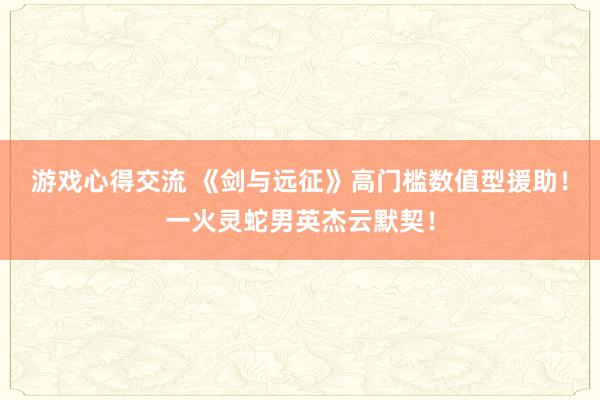 游戏心得交流 《剑与远征》高门槛数值型援助！一火灵蛇男英杰云默契！